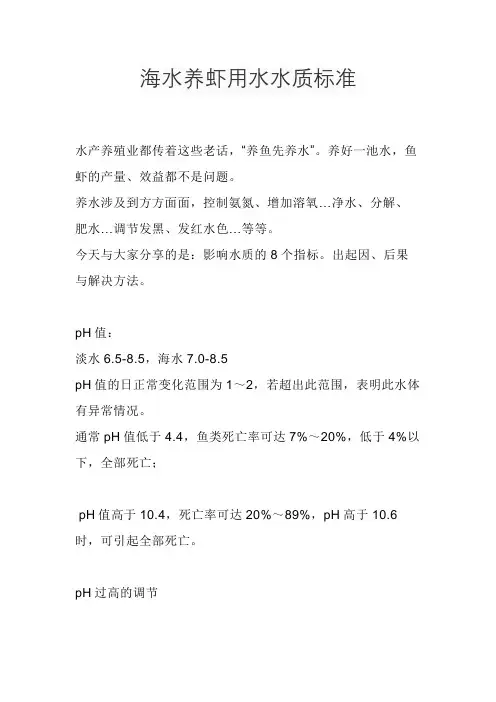 海水养虾用水水质标准

水产养殖业都传着这些老话，"养鱼先养水"。养好一池水，鱼虾的产量、效益都不是问题。
养水涉及到方方面面，控制氨氮、增加溶氧…净水、分解、肥水…调节发黑、发红水色…等等。
今天与大家分享的是：影响水质的 8 个指标。出起因、后果与解决方法。

pH 值：
淡水 6.5-8.5，海水 7.0-8.5
pH 值的日正常变化范围为 1～2，若超出此范围，表明此水体有异常情况。
通常 pH 值低于 4.4，鱼类死亡率可达 7%～20%，低于 4%以下，全部死亡；

pH 值高于 10.4，死亡率可达 20%～89%，pH 高于 10.6 时，可引起全部死亡。

pH 过高的调节